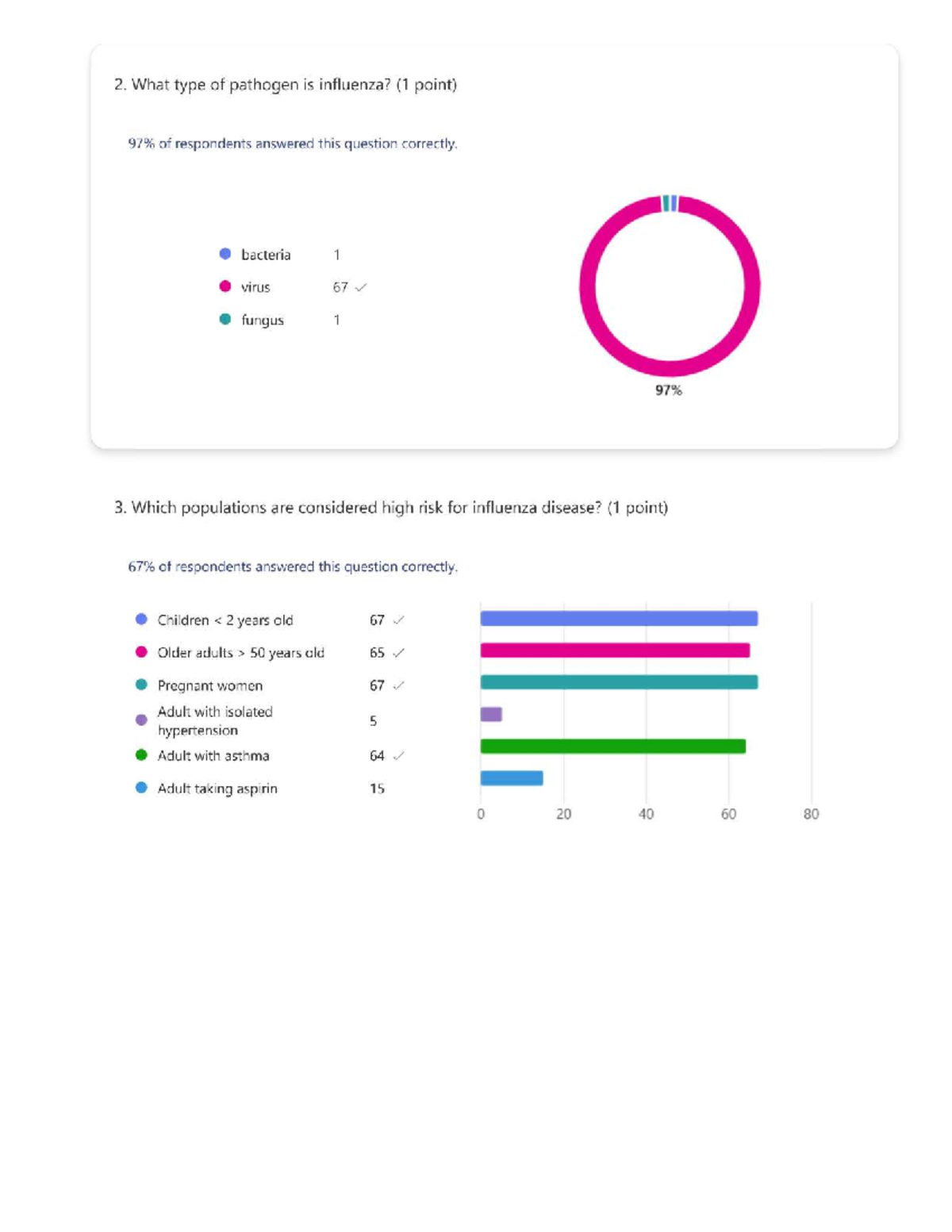 2. What type of pathogen is influenza? (1 point)

97% of respondents answered this question correctly.

bacteria 1
virus 67 ✓
fungus 1

97%

3. Which populations are considered high risk for influenza disease? (1 point)

67% of respondents answered this question correctly.

Children < 2 years old 67 ✓
Older adults > 50 years old 65 ✓
Pregnant women 67 ✓
Adult with isolated hypertension 5
Adult with asthma 64 ✓
Adult taking aspirin 15

0 20 40 60 80